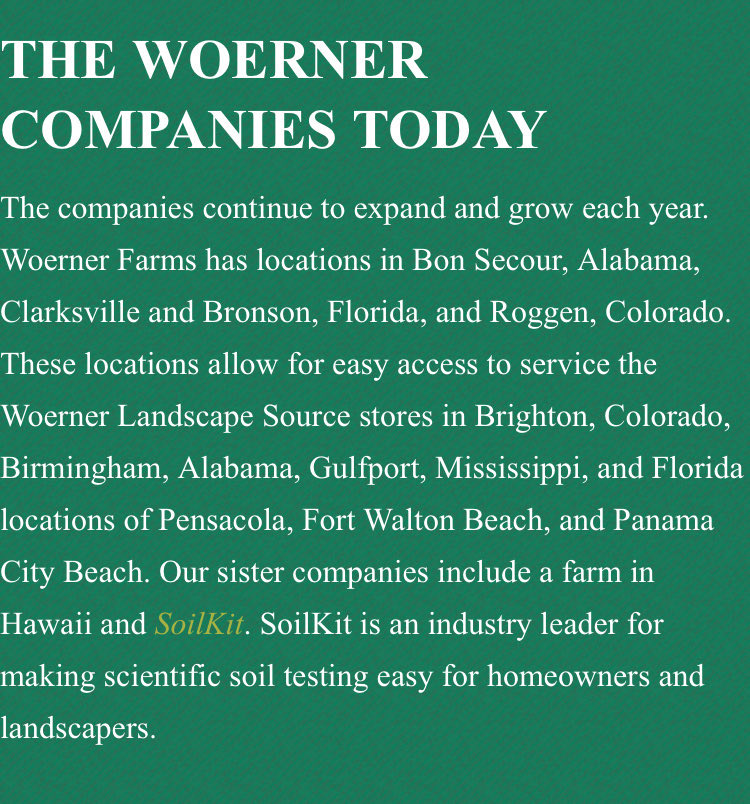 THE WOERNER COMPANIES TODAY

The companies continue to expand and grow each year. Woerner Farms has locations in Bon Secour, Alabama, Clarksville and Bronson, Florida, and Roggen, Colorado. These locations allow for easy access to service the Woerner Landscape Source stores in Brighton, Colorado, Birmingham, Alabama, Gulfport, Mississippi, and Florida locations of Pensacola, Fort Walton Beach, and Panama City Beach. Our sister companies include a farm in Hawaii and SoilKit. SoilKit is an industry leader for making scientific soil testing easy for homeowners and landscapers.